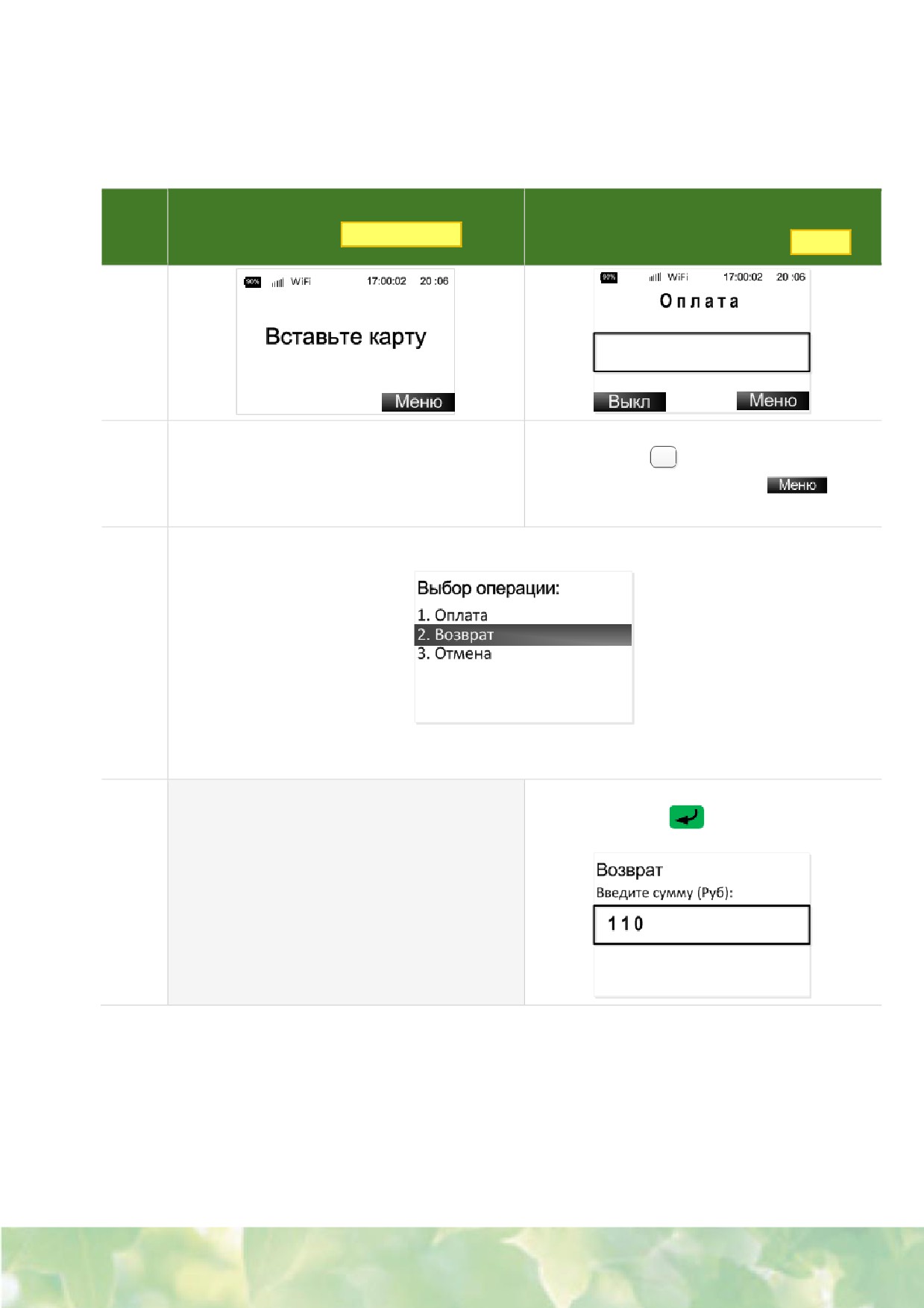 90% WiFi 17:00:02 20 :06

Вставьте карту

Меню

90% WiFi 17:00:02 20 :06

Оплата

Выкл Меню

Меню

Выбор операции:
1. Оплата
2. Возврат
3. Отмена

Возврат
Введите сумму (Руб):
110